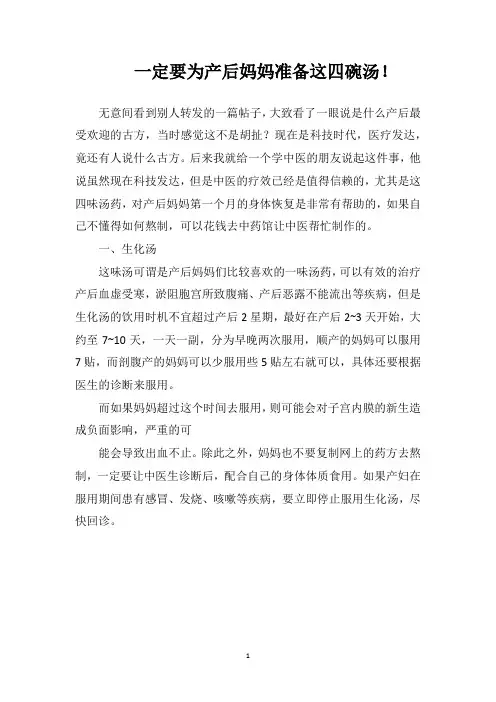 一定要为产后妈妈准备这四碗汤！

无意间看到别人转发的一篇帖子，大致看了一眼说是什么产后最受欢迎的古方，当时感觉这不是胡扯？现在是科技时代，医疗发达，竟还有人说什么古方。后来我就给一个学中医的朋友说起这件事，他说虽然现在科技发达，但是中医的疗效已经是值得信赖的，尤其是这四味汤药，对产后妈妈第一个月的身体恢复是非常有帮助的，如果自己不懂得如何熬制，可以花钱去中药馆让中医帮忙制作的。

一、生化汤

这味汤可谓是产后妈妈们比较喜欢的一味汤药，可以有效的治疗产后血虚受寒，淤阻胞宫所致腹痛、产后恶露不能流出等疾病，但是生化汤的饮用时机不宜超过产后 2 星期，最好在产后 2~3 天开始，大约至 7~10 天，一天一副，分为早晚两次服用，顺产的妈妈可以服用 7 贴，而剖腹产的妈妈可以少服用些 5 贴左右就可以，具体还要根据医生的诊断来服用。

而如果妈妈超过这个时间去服用，则可能会对子宫内膜的新生造成负面影响，严重的可

能会导致出血不止。除此之外，妈妈也不要复制网上的药方去熬制，一定要让中医生诊断后，配合自己的身体体质食用。如果产妇在服用期间患有感冒、发烧、咳嗽等疾病，要立即停止服用生化汤，尽快回诊。

1